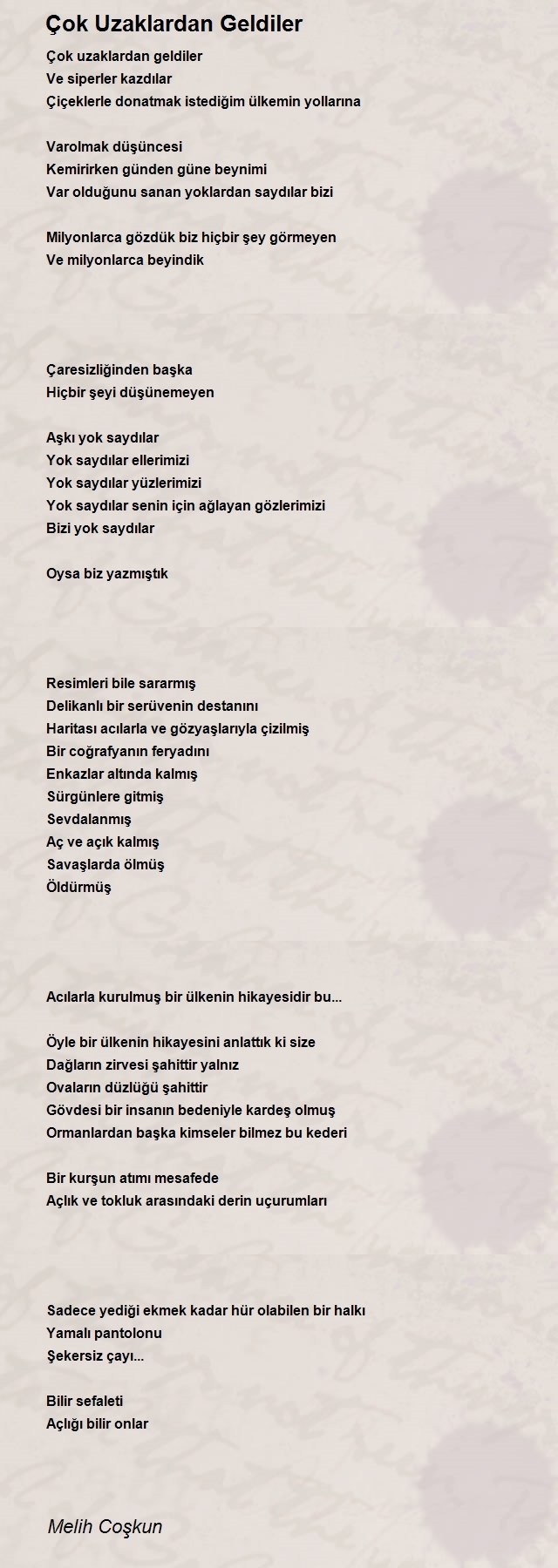 Çok Uzaklardan Geldiler

Çok uzaklardan geldiler
Ve siperler kazdılar
Çiçeklerle donatmak istediğim ülkemin yollarına

Varolmak düşüncesi
Kemirirken günden güne beynimi
Var olduğunu sanan yoklardan saydılar bizi

Milyonlarca gözdük biz hiçbir şey görmeyen
Ve milyonlarca beyindik

Çaresizliğinden başka
Hiçbir şeyi düşünemeyen

Aşkı yok saydılar
Yok saydılar ellerimizi
Yok saydılar yüzlerimizi
Yok saydılar senin için ağlayan gözlerimizi
Bizi yok saydılar

Oysa biz yazmıştık

Resimleri bile sararmış
Delikanlı bir serüvenin destanını
Haritası acılarla ve gözyaşlarıyla çizilmiş
Bir coğrafyanın feryadını
Enkazlar altında kalmış
Sürgünlere gitmiş
Sevdalanmış
Aç ve açık kalmış
Savaşlarda ölmüş
Öldürmüş

Acılarla kurulmuş bir ülkenin hikayesidir bu...

Öyle bir ülkenin hikayesini anlattık ki size
Dağların zirvesi şahittir yalnız
Ovaların düzlüğü şahittir
Gövdesi bir insanın bedeniyle kardeş olmuş
Ormanlardan başka kimseler bilmez bu kederi

Bir kurşun atımı mesafede
Açlık ve tokluk arasındaki derin uçurumları

Sadece yediği ekmek kadar hür olabilen bir halkı
Yamalı pantolonu
Şekersiz çayı...

Bilir sefaleti
Açlığı bilir onlar

Melih Coşkun